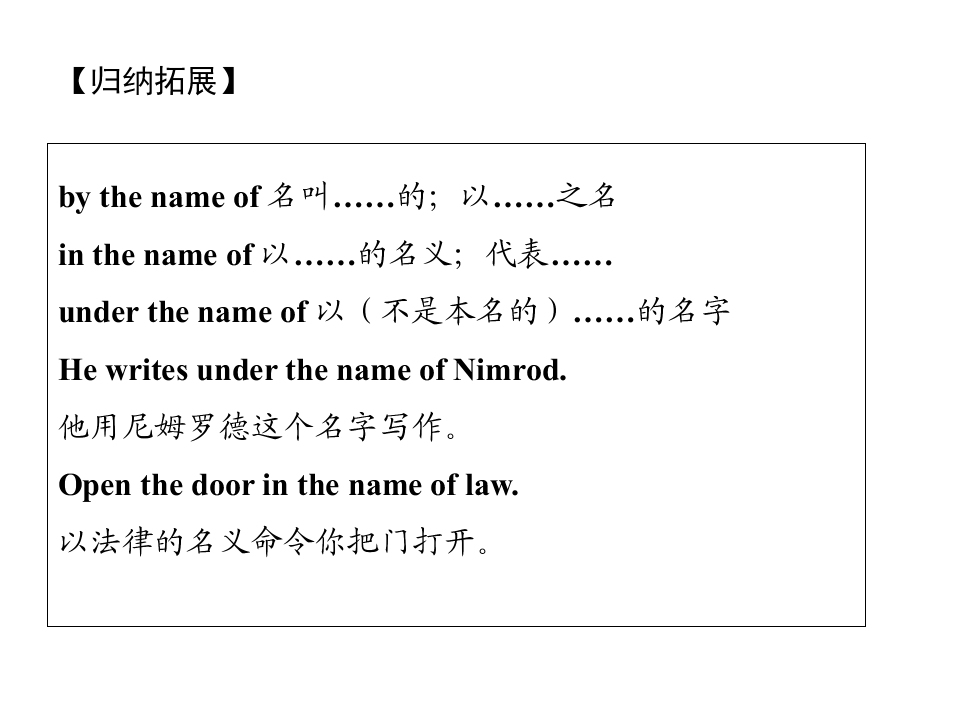 【归纳拓展】

by the name of 名叫……的；以……之名

in the name of 以……的名义；代表……

under the name of 以（不是本名的）……的名字

He writes under the name of Nimrod.

他用尼姆罗德这个名字写作。

Open the door in the name of law.

以法律的名义命令你把门打开。